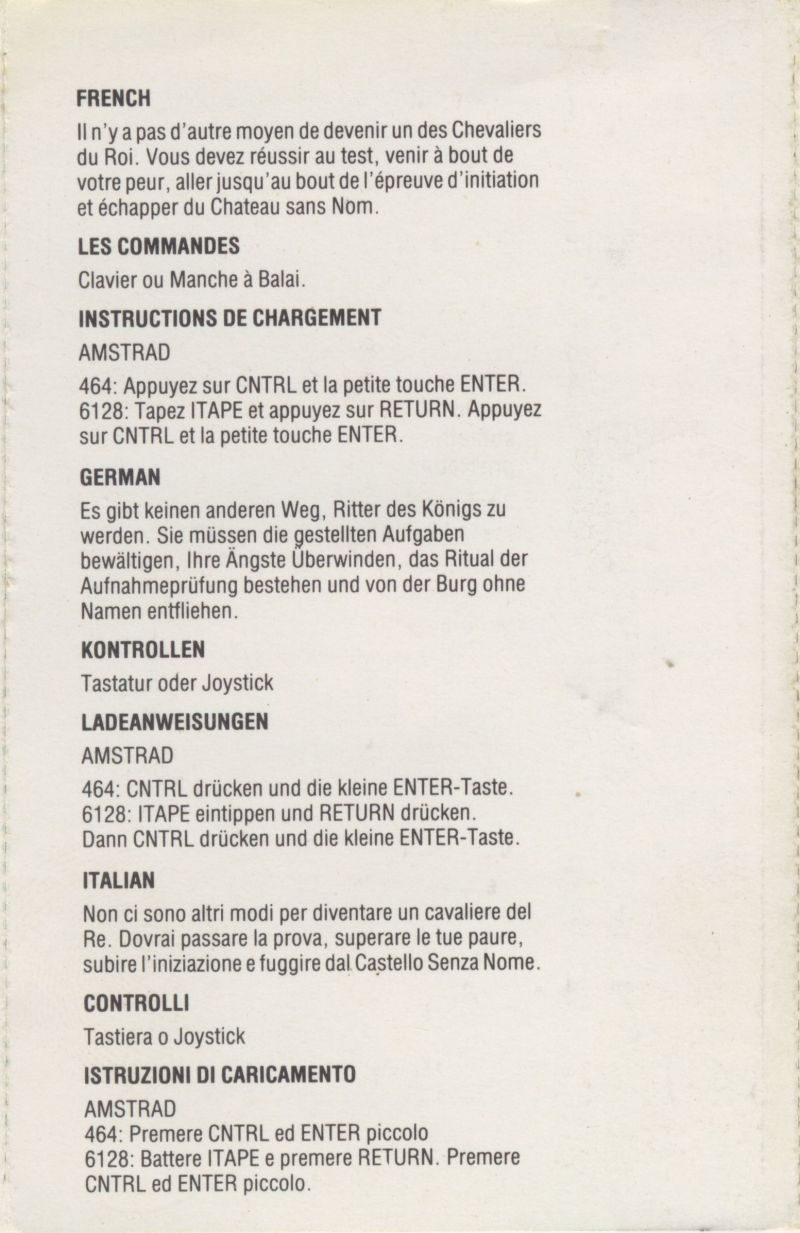 FRENCH

Il n'y a pas d'autre moyen de devenir un des Chevaliers du Roi. Vous devez réussir au test, venir à bout de votre peur, aller jusqu'au bout de l'épreuve d'initiation et échapper du Chateau sans Nom.

LES COMMANDES

Clavier ou Manche à Balai.

INSTRUCTIONS DE CHARGEMENT

AMSTRAD

464: Appuyez sur CNTRL et la petite touche ENTER.
6128: Tapez ITAPE et appuyez sur RETURN. Appuyez sur CNTRL et la petite touche ENTER.

GERMAN

Es gibt keinen anderen Weg, Ritter des Königs zu werden. Sie müssen die gestellten Aufgaben bewältigen, Ihre Ängste Überwinden, das Ritual der Aufnahmeprüfung bestehen und von der Burg ohne Namen entfliehen.

KONTROLLEN

Tastatur oder Joystick

LADEANWEISUNGEN

AMSTRAD

464: CNTRL drücken und die kleine ENTER-Taste.
6128: ITAPE eintippen und RETURN drücken.
Dann CNTRL drücken und die kleine ENTER-Taste.

ITALIAN

Non ci sono altri modi per diventare un cavaliere del Re. Dovrai passare la prova, superare le tue paure, subire l'iniziazione e fuggire dal Castello Senza Nome.

CONTROLLI

Tastiera o Joystick

ISTRUZIONI DI CARICAMENTO

AMSTRAD
464: Premere CNTRL ed ENTER piccolo
6128: Battere ITAPE e premere RETURN. Premere CNTRL ed ENTER piccolo.